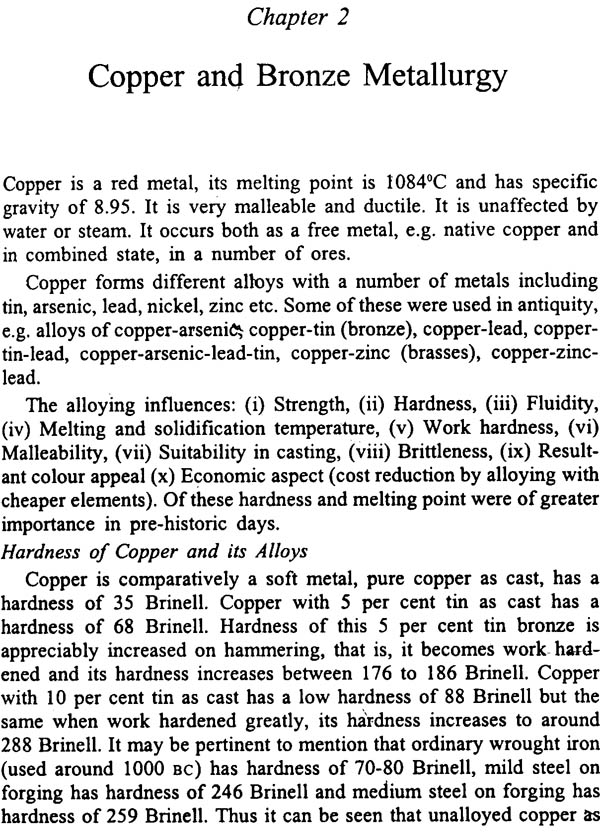 Chapter 2

Copper and Bronze Metallurgy

Copper is a red metal, its melting point is 1084°C and has specific gravity of 8.95. It is very malleable and ductile. It is unaffected by water or steam. It occurs both as a free metal, e.g. native copper and in combined state, in a number of ores.

Copper forms different alloys with a number of metals including tin, arsenic, lead, nickel, zinc etc. Some of these were used in antiquity, e.g. alloys of copper-arsenic, copper-tin (bronze), copper-lead, copper-tin-lead, copper-arsenic-lead-tin, copper-zinc (brasses), copper-zinc-lead.

The alloying influences: (i) Strength, (ii) Hardness, (iii) Fluidity, (iv) Melting and solidification temperature, (v) Work hardness, (vi) Malleability, (vii) Suitability in casting, (viii) Brittleness, (ix) Resultant colour appeal (x) Economic aspect (cost reduction by alloying with cheaper elements). Of these hardness and melting point were of greater importance in pre-historic days.

Hardness of Copper and its Alloys

Copper is comparatively a soft metal, pure copper as cast, has a hardness of 35 Brinell. Copper with 5 per cent tin as cast has a hardness of 68 Brinell. Hardness of this 5 per cent tin bronze is appreciably increased on hammering, that is, it becomes work hardened and its hardness increases between 176 to 186 Brinell. Copper with 10 per cent tin as cast has a low hardness of 88 Brinell but the same when work hardened greatly, its hardness increases to around 288 Brinell. It may be pertinent to mention that ordinary wrought iron (used around 1000 BC) has hardness of 70-80 Brinell, mild steel on forging has hardness of 246 Brinell and medium steel on forging has hardness of 259 Brinell. Thus it can be seen that unalloyed copper as